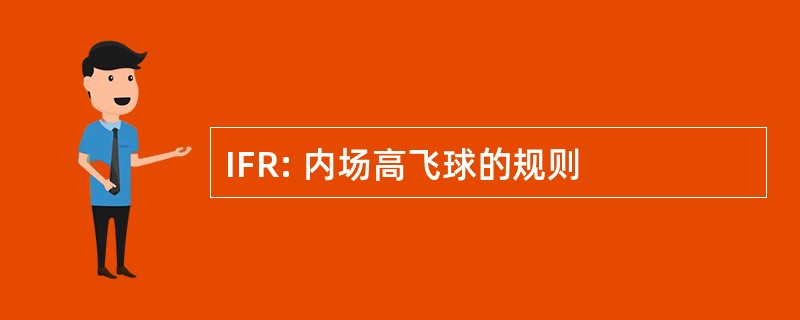 IFR: 内场高飞球的规则